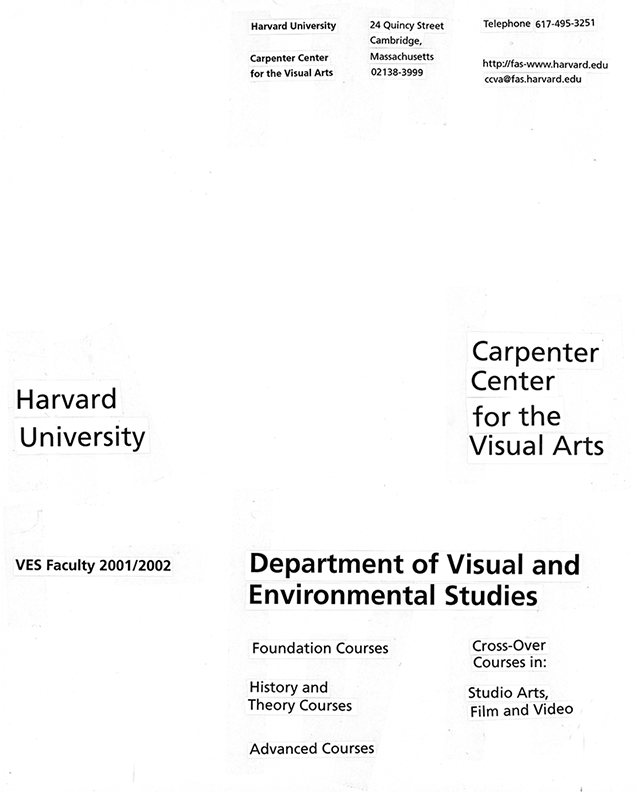 Harvard University

Carpenter Center for the Visual Arts

24 Quincy Street Cambridge, Massachusetts 02138-3999

Telephone 617-495-3251

http://fas-www.harvard.edu
ccva@fas.harvard.edu

Harvard University

Carpenter Center for the Visual Arts

VES Faculty 2001/2002

Department of Visual and Environmental Studies

Foundation Courses

History and Theory Courses

Advanced Courses

Cross-Over Courses in:

Studio Arts, Film and Video